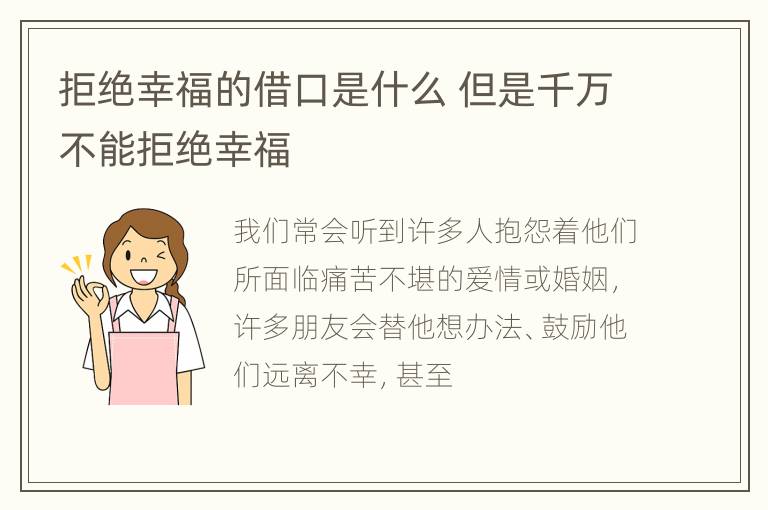 拒绝幸福的借口是什么 但是千万不能拒绝幸福

我们常会听到许多人抱怨着他们所面临痛苦不堪的爱情或婚姻，许多朋友会替他想办法、鼓励他们远离不幸，甚至